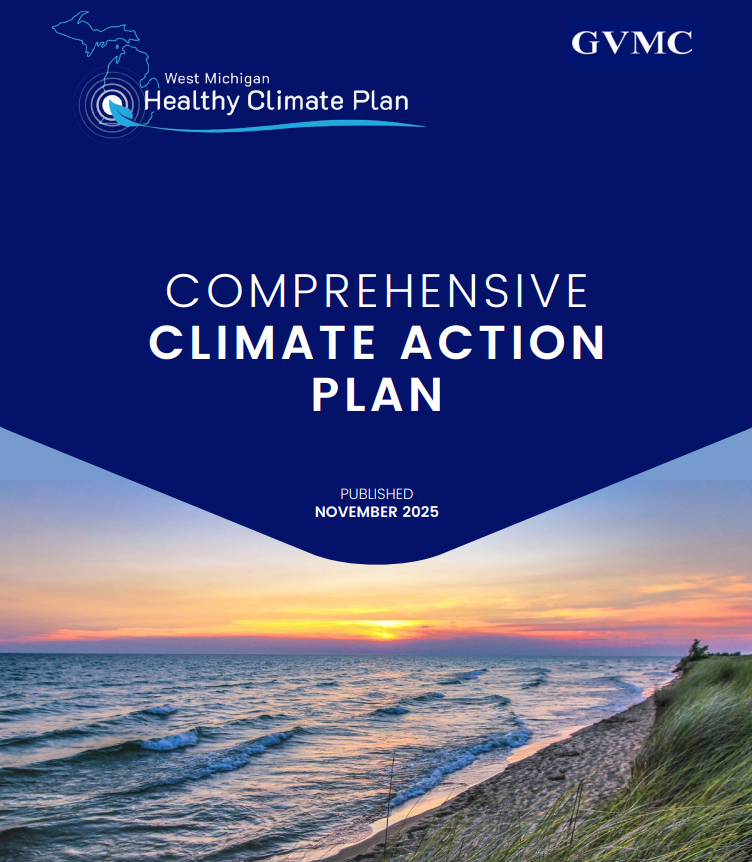 West Michigan
Healthy Climate Plan

GVMC

COMPREHENSIVE
CLIMATE ACTION
PLAN

PUBLISHED
NOVEMBER 2025